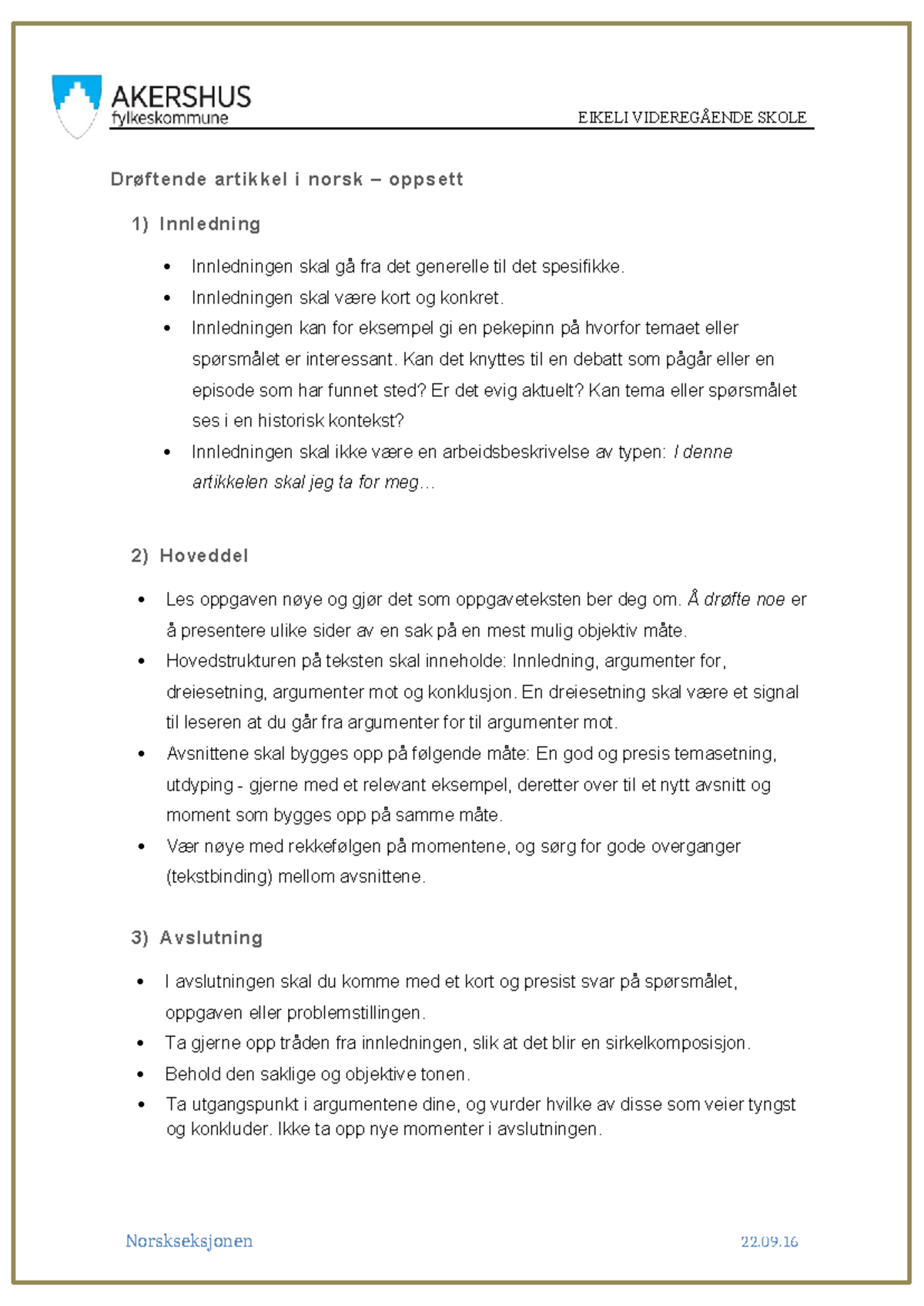 AKERSHUS
fylkeskommune

EIKELI VIDEREGÅENDE SKOLE

Drøftende artikkel i norsk – oppsett

1) Innledning

• Innledningen skal gå fra det generelle til det spesifikke.
• Innledningen skal være kort og konkret.
• Innledningen kan for eksempel gi en pekepinn på hvorfor temaet eller spørsmålet er interessant. Kan det knyttes til en debatt som pågår eller en episode som har funnet sted? Er det evig aktuelt? Kan tema eller spørsmålet ses i en historisk kontekst?
• Innledningen skal ikke være en arbeidsbeskrivelse av typen: I denne artikkelen skal jeg ta for meg…

2) Hoveddel

• Les oppgaven nøye og gjør det som oppgaveteksten ber deg om. Å drøfte noe er å presentere ulike sider av en sak på en mest mulig objektiv måte.
• Hovedstrukturen på teksten skal inneholde: Innledning, argumenter for, dreiesetning, argumenter mot og konklusjon. En dreiesetning skal være et signal til leseren at du går fra argumenter for til argumenter mot.
• Avsnittene skal bygges opp på følgende måte: En god og presis temasetning, utdyping - gjerne med et relevant eksempel, deretter over til et nytt avsnitt og moment som bygges opp på samme måte.
• Vær nøye med rekkefølgen på momentene, og sørg for gode overganger (tekstbinding) mellom avsnittene.

3) Avslutning

• I avslutningen skal du komme med et kort og presist svar på spørsmålet, oppgaven eller problemstillingen.
• Ta gjerne opp tråden fra innledningen, slik at det blir en sirkelkomposisjon.
• Behold den saklige og objektive tonen.
• Ta utgangspunkt i argumentene dine, og vurder hvilke av disse som veier tyngst og konkluder. Ikke ta opp nye momenter i avslutningen.

Norskseksjonen

22.09.16